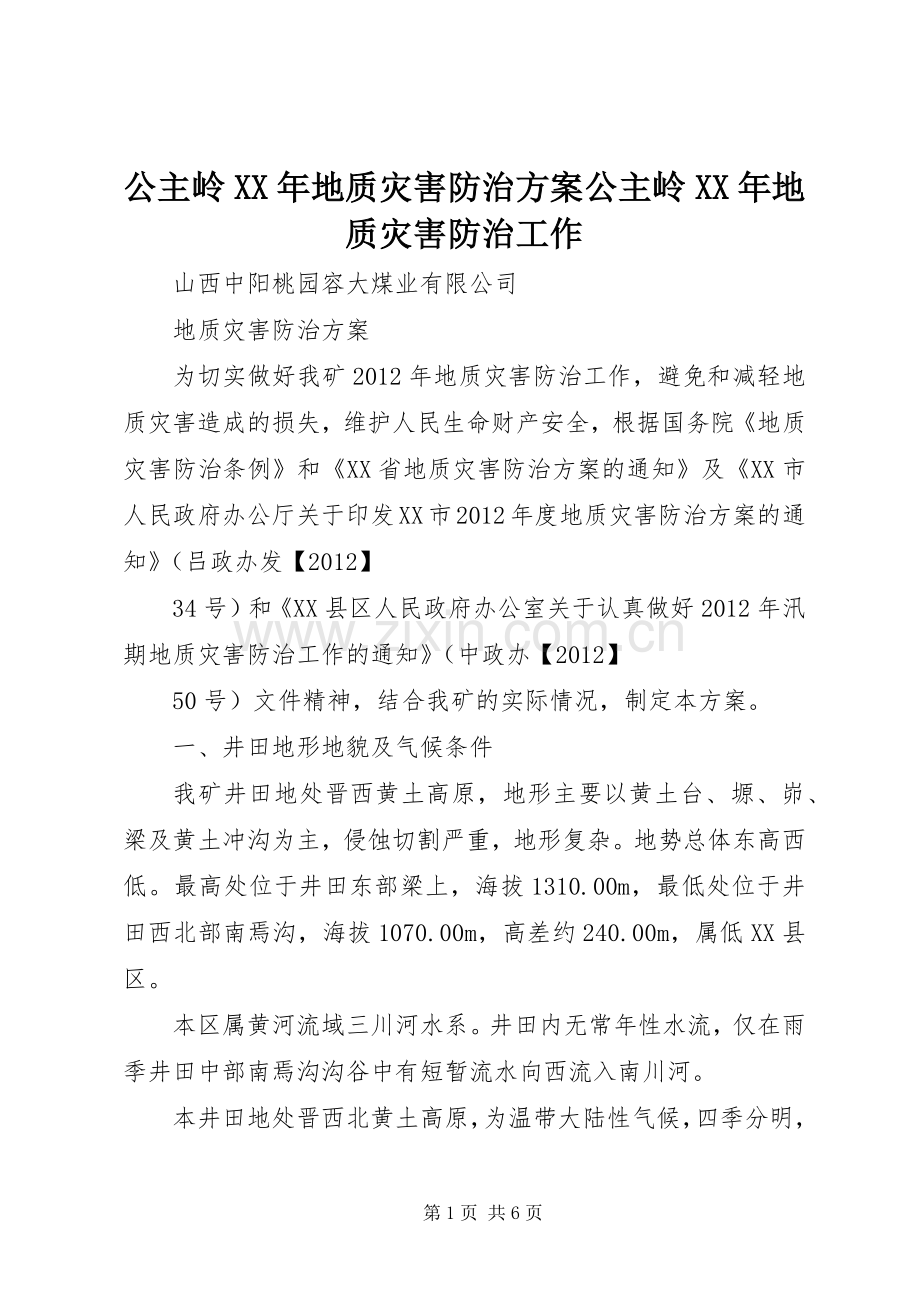 公主岭XX年地质灾害防治方案公主岭XX年地质灾害防治工作

山西中阳桃园容大煤业有限公司

地质灾害防治方案

为切实做好我矿2012年地质灾害防治工作，避免和减轻地质灾害造成的损失，维护人民生命财产安全，根据国务院《地质灾害防治条例》和《XX省地质灾害防治方案的通知》及《XX市人民政府办公厅关于印发XX市2012年度地质灾害防治方案的通知》（吕政办发【2012】

34号）和《XX县区人民政府办公室关于认真做好2012年汛期地质灾害防治工作的通知》（中政办【2012】

50号）文件精神，结合我矿的实际情况，制定本方案。

一、井田地形地貌及气候条件

我矿井田地处晋西黄土高原，地形主要以黄土台、塬、峁、梁及黄土冲沟为主，侵蚀切割严重，地形复杂。地势总体东高西低。最高处位于井田东部梁上，海拔1310.00m，最低处位于井田西北部南焉沟，海拔1070.00m，高差约240.00m，属低XX县区。

本区属黄河流域三川河水系。井田内无常年性水流，仅在雨季井田中部南焉沟沟谷中有短暂流水向西流入南川河。

本井田地处晋西北黄土高原，为温带大陆性气候，四季分明，

www.zixin.com.cn

第1页 共6页